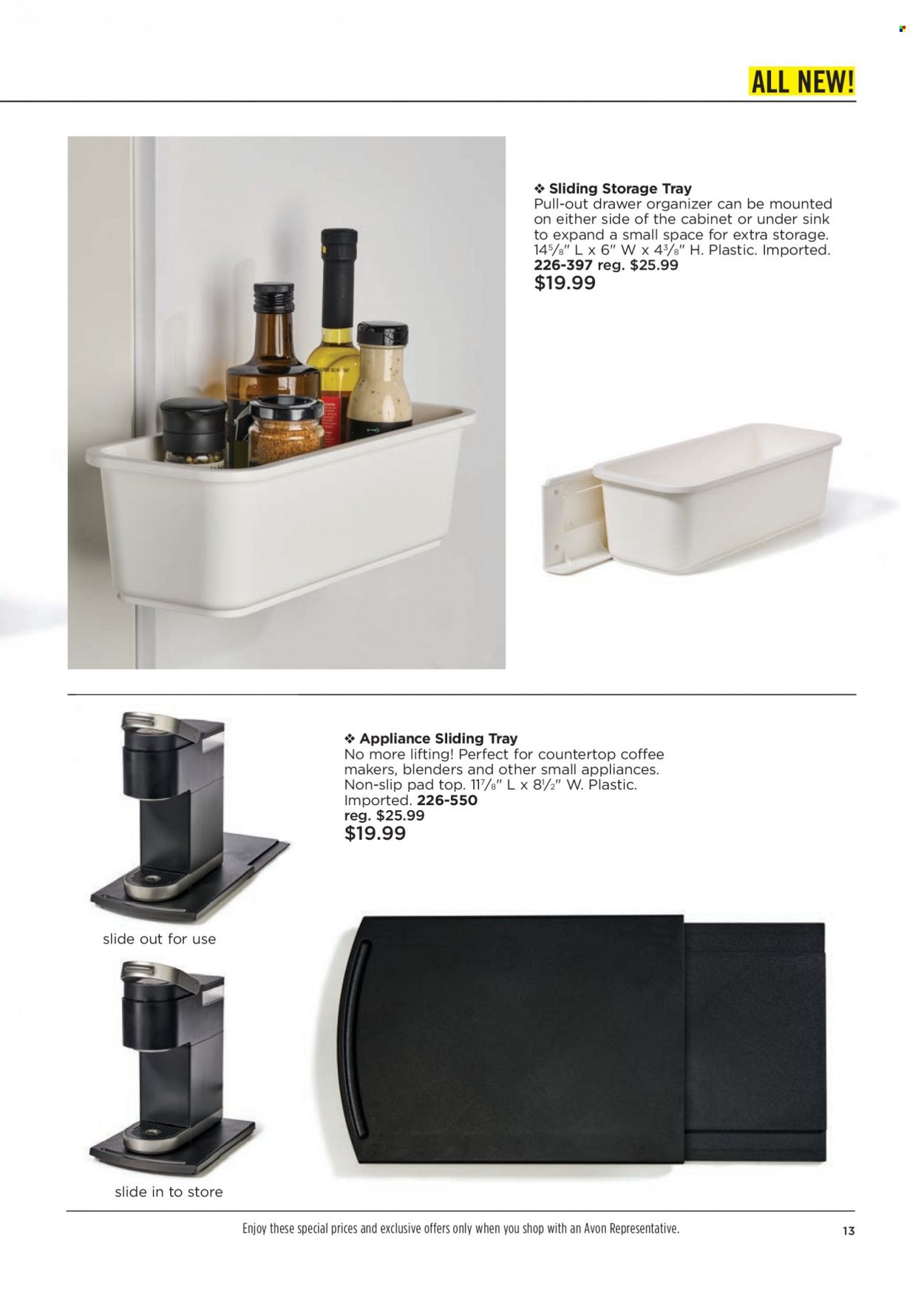 ALL NEW!

❖ Sliding Storage Tray
Pull-out drawer organizer can be mounted on either side of the cabinet or under sink to expand a small space for extra storage. $14\frac{5}{8}$" L x 6" W x $4\frac{3}{8}$" H. Plastic. Imported.
226-397 reg. $25.99
$19.99

❖ Appliance Sliding Tray
No more lifting! Perfect for countertop coffee makers, blenders and other small appliances. Non-slip pad top. $11\frac{7}{8}$" L x $8\frac{1}{2}$" W. Plastic. Imported. 226-550
reg. $25.99
$19.99

slide out for use

slide in to store

Enjoy these special prices and exclusive offers only when you shop with an Avon Representative.

13